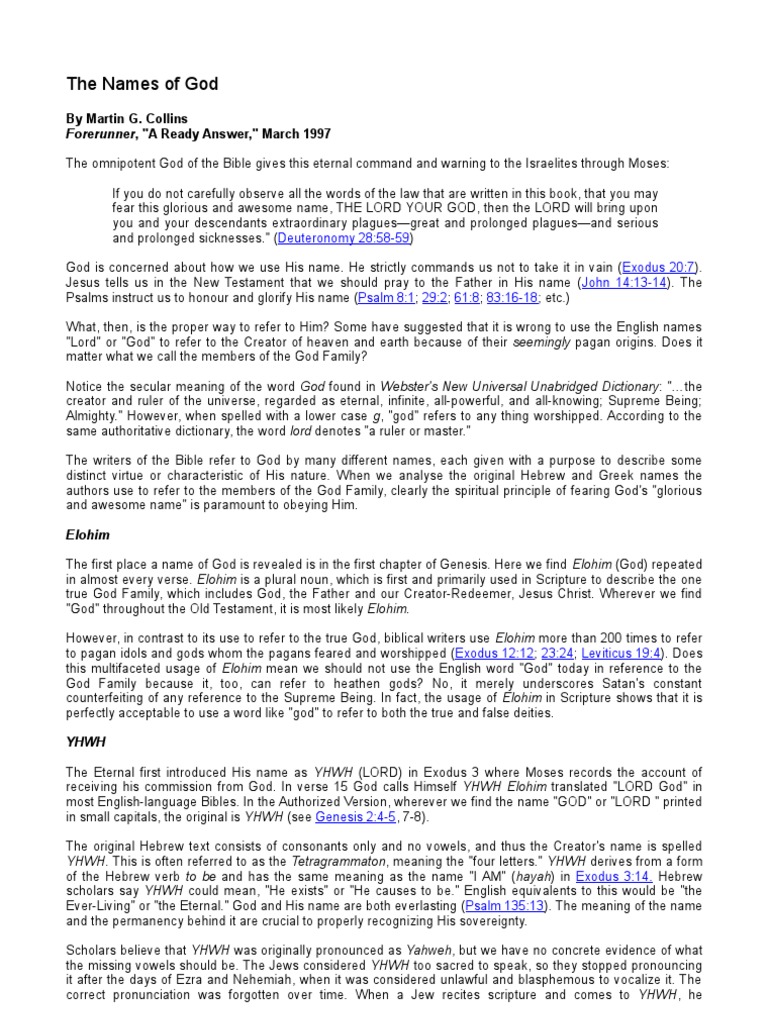 The Names of God

By Martin G. Collins
Forerunner, "A Ready Answer," March 1997

The omnipotent God of the Bible gives this eternal command and warning to the Israelites through Moses:

If you do not carefully observe all the words of the law that are written in this book, that you may fear this glorious and awesome name, THE LORD YOUR GOD, then the LORD will bring upon you and your descendants extraordinary plagues—great and prolonged plagues—and serious and prolonged sicknesses." (Deuteronomy 28:58-59)

God is concerned about how we use His name. He strictly commands us not to take it in vain (Exodus 20:7). Jesus tells us in the New Testament that we should pray to the Father in His name (John 14:13-14). The Psalms instruct us to honour and glorify His name (Psalm 8:1; 29:2; 61:8; 83:16-18; etc.)

What, then, is the proper way to refer to Him? Some have suggested that it is wrong to use the English names "Lord" or "God" to refer to the Creator of heaven and earth because of their seemingly pagan origins. Does it matter what we call the members of the God Family?

Notice the secular meaning of the word God found in Webster's New Universal Unabridged Dictionary: "...the creator and ruler of the universe, regarded as eternal, infinite, all-powerful, and all-knowing; Supreme Being; Almighty." However, when spelled with a lower case g, "god" refers to any thing worshipped. According to the same authoritative dictionary, the word lord denotes "a ruler or master."

The writers of the Bible refer to God by many different names, each given with a purpose to describe some distinct virtue or characteristic of His nature. When we analyse the original Hebrew and Greek names the authors use to refer to the members of the God Family, clearly the spiritual principle of fearing God's "glorious and awesome name" is paramount to obeying Him.

Elohim

The first place a name of God is revealed is in the first chapter of Genesis. Here we find Elohim (God) repeated in almost every verse. Elohim is a plural noun, which is first and primarily used in Scripture to describe the one true God Family, which includes God, the Father and our Creator-Redeemer, Jesus Christ. Wherever we find "God" throughout the Old Testament, it is most likely Elohim.

However, in contrast to its use to refer to the true God, biblical writers use Elohim more than 200 times to refer to pagan idols and gods whom the pagans feared and worshipped (Exodus 12:12; 23:24; Leviticus 19:4). Does this multifaceted usage of Elohim mean we should not use the English word "God" today in reference to the God Family because it, too, can refer to heathen gods? No, it merely underscores Satan's constant counterfeiting of any reference to the Supreme Being. In fact, the usage of Elohim in Scripture shows that it is perfectly acceptable to use a word like "god" to refer to both the true and false deities.

YHWH

The Eternal first introduced His name as YHWH (LORD) in Exodus 3 where Moses records the account of receiving his commission from God. In verse 15 God calls Himself YHWH Elohim translated "LORD God" in most English-language Bibles. In the Authorized Version, wherever we find the name "GOD" or "LORD " printed in small capitals, the original is YHWH (see Genesis 2:4-5, 7-8).

The original Hebrew text consists of consonants only and no vowels, and thus the Creator's name is spelled YHWH. This is often referred to as the Tetragrammaton, meaning the "four letters." YHWH derives from a form of the Hebrew verb to be and has the same meaning as the name "I AM" (hayah) in Exodus 3:14. Hebrew scholars say YHWH could mean, "He exists" or "He causes to be." English equivalents to this would be "the Ever-Living" or "the Eternal." God and His name are both everlasting (Psalm 135:13). The meaning of the name and the permanency behind it are crucial to properly recognizing His sovereignty.

Scholars believe that YHWH was originally pronounced as Yahweh, but we have no concrete evidence of what the missing vowels should be. The Jews considered YHWH too sacred to speak, so they stopped pronouncing it after the days of Ezra and Nehemiah, when it was considered unlawful and blasphemous to vocalize it. The correct pronunciation was forgotten over time. When a Jew recites scripture and comes to YHWH, he